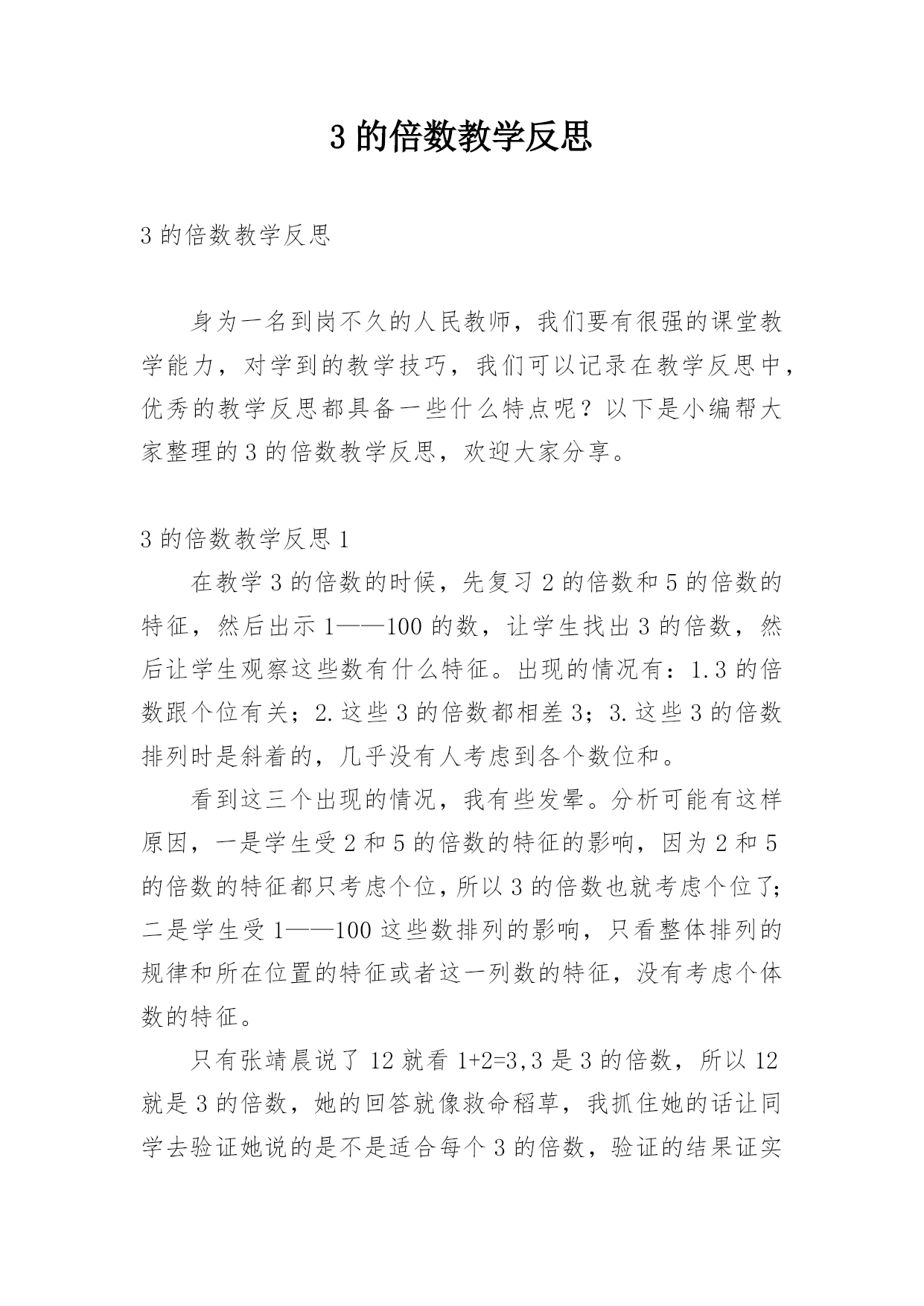 3 的倍数教学反思

3 的倍数教学反思

身为一名到岗不久的人民教师，我们要有很强的课堂教学能力，对学到的教学技巧，我们可以记录在教学反思中，优秀的教学反思都具备一些什么特点呢？以下是小编帮大家整理的 3 的倍数教学反思，欢迎大家分享。

3 的倍数教学反思 1

在教学 3 的倍数的时候，先复习 2 的倍数和 5 的倍数的特征，然后出示 1——100 的数，让学生找出 3 的倍数，然后让学生观察这些数有什么特征。出现的情况有：1.3 的倍数跟个位有关；2.这些 3 的倍数都相差 3；3.这些 3 的倍数排列时是斜着的，几乎没有人考虑到各个数位和。

看到这三个出现的情况，我有些发晕。分析可能有这样原因，一是学生受 2 和 5 的倍数的特征的影响，因为 2 和 5 的倍数的特征都只考虑个位，所以 3 的倍数也就考虑个位了；二是学生受 1——100 这些数排列的影响，只看整体排列的规律和所在位置的特征或者这一列数的特征，没有考虑个体数的特征。

只有张靖晨说了 12 就看 1+2=3,3 是 3 的倍数，所以 12 就是 3 的倍数，她的回答就像救命稻草，我抓住她的话让同学去验证她说的是不是适合每个 3 的倍数，验证的结果证实